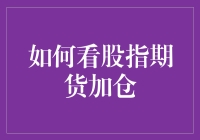 如何看股指期货加仓